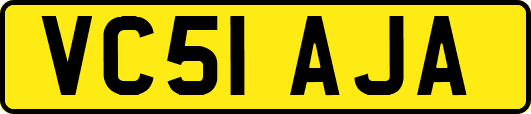 VC51 AJA